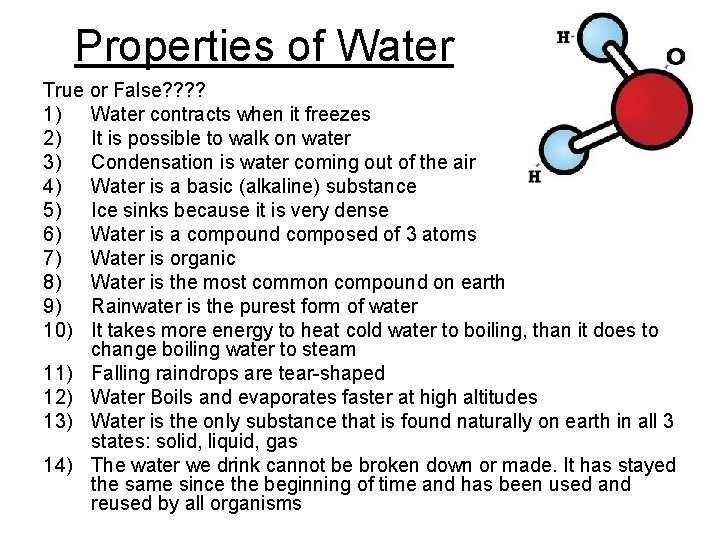 Properties of Water

H
O
H

True or False????
1) Water contracts when it freezes
2) It is possible to walk on water
3) Condensation is water coming out of the air
4) Water is a basic (alkaline) substance
5) Ice sinks because it is very dense
6) Water is a compound composed of 3 atoms
7) Water is organic
8) Water is the most common compound on earth
9) Rainwater is the purest form of water
10) It takes more energy to heat cold water to boiling, than it does to change boiling water to steam
11) Falling raindrops are tear-shaped
12) Water Boils and evaporates faster at high altitudes
13) Water is the only substance that is found naturally on earth in all 3 states: solid, liquid, gas
14) The water we drink cannot be broken down or made. It has stayed the same since the beginning of time and has been used and reused by all organisms